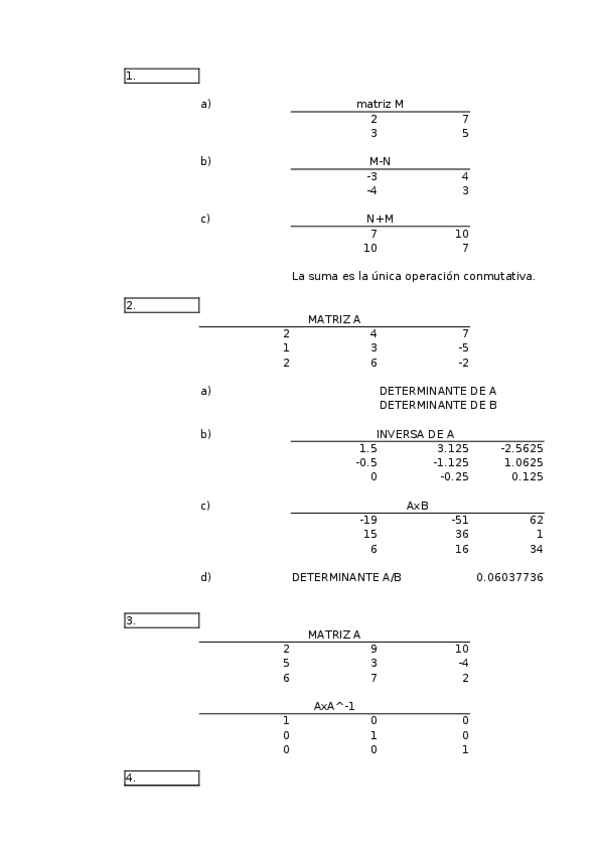 1.

a)

| matriz M | |
|---|---|
| 2 | 7 |
| 3 | 5 |

b)

| M-N | |
|---|---|
| -3 | 4 |
| -4 | 3 |

c)

| N+M | |
|---|---|
| 7 | 10 |
| 10 | 7 |

La suma es la única operación conmutativa.

2.

| MATRIZ A | | |
|---|---|---|
| 2 | 4 | 7 |
| 1 | 3 | -5 |
| 2 | 6 | -2 |

a) DETERMINANTE DE A
DETERMINANTE DE B

b)

| INVERSA DE A | | |
|---|---|---|
| 1.5 | 3.125 | -2.5625 |
| -0.5 | -1.125 | 1.0625 |
| 0 | -0.25 | 0.125 |

c)

| AxB | | |
|---|---|---|
| -19 | -51 | 62 |
| 15 | 36 | 1 |
| 6 | 16 | 34 |

d) DETERMINANTE A/B 0.06037736

3.

| MATRIZ A | | |
|---|---|---|
| 2 | 9 | 10 |
| 5 | 3 | -4 |
| 6 | 7 | 2 |

| AxA^-1 | | |
|---|---|---|
| 1 | 0 | 0 |
| 0 | 1 | 0 |
| 0 | 0 | 1 |

4.